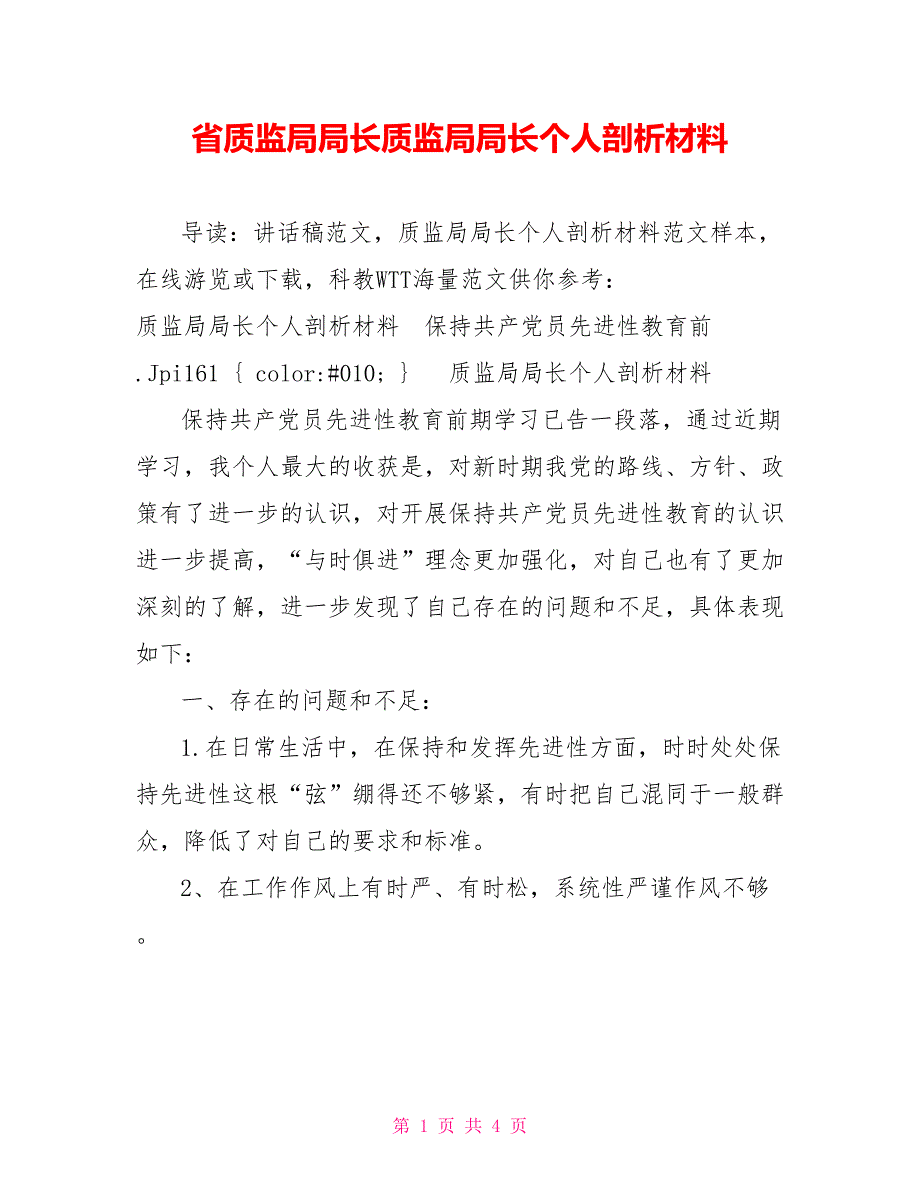 省质监局局长质监局局长个人剖析材料

导读：讲话稿范文，质监局局长个人剖析材料范文样本，在线游览或下载，科教WTT海量范文供你参考：
质监局局长个人剖析材料　保持共产党员先进性教育前
.Jpi161 { color:#010; }　　质监局局长个人剖析材料

保持共产党员先进性教育前期学习已告一段落，通过近期学习，我个人最大的收获是，对新时期我党的路线、方针、政策有了进一步的认识，对开展保持共产党员先进性教育的认识进一步提高，“与时俱进”理念更加强化，对自己也有了更加深刻的了解，进一步发现了自己存在的问题和不足，具体表现如下：

一、存在的问题和不足：

1.在日常生活中，在保持和发挥先进性方面，时时处处保持先进性这根“弦”绷得还不够紧，有时把自己混同于一般群众，降低了对自己的要求和标准。

2、在工作作风上有时严、有时松，系统性严谨作风不够。

第 1 页 共 4 页